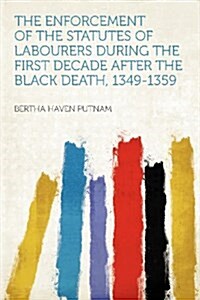 THE ENFORCEMENT OF THE STATUTES OF LABOURERS DURING THE FIRST DECADE AFTER THE BLACK DEATH, 1349-1359

BERTHA HAVEN PUTNAM